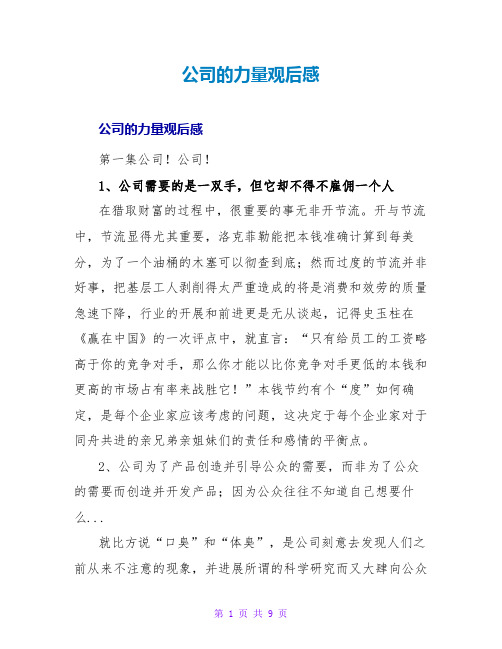 公司的力量观后感

公司的力量观后感

第一集公司！公司！

1、公司需要的是一双手，但它却不得不雇佣一个人

在猎取财富的过程中，很重要的事无非开节流。开与节流中，节流显得尤其重要，洛克菲勒能把本钱准确计算到每美分，为了一个油桶的木塞可以彻查到底；然而过度的节流并非好事，把基层工人剥削得太严重造成的将是消费和效劳的质量急速下降，行业的开展和前进更是无从谈起，记得史玉柱在《赢在中国》的一次评点中，就直言：“只有给员工的工资略高于你的竞争对手，那么你才能以比你竞争对手更低的本钱和更高的市场占有率来战胜它！”本钱节约有个“度”如何确定，是每个企业家应该考虑的问题，这决定于每个企业家对于同舟共进的亲兄弟亲姐妹们的责任和感情的平衡点。

2、公司为了产品创造并引导公众的需要，而非为了公众的需要而创造并开发产品；因为公众往往不知道自己想要什么...

就比方说“口臭”和“体臭”，是公司刻意去发现人们之前从来不注意的现象，并进展所谓的科学研究而又大肆向公众

第 1 页 共 9 页